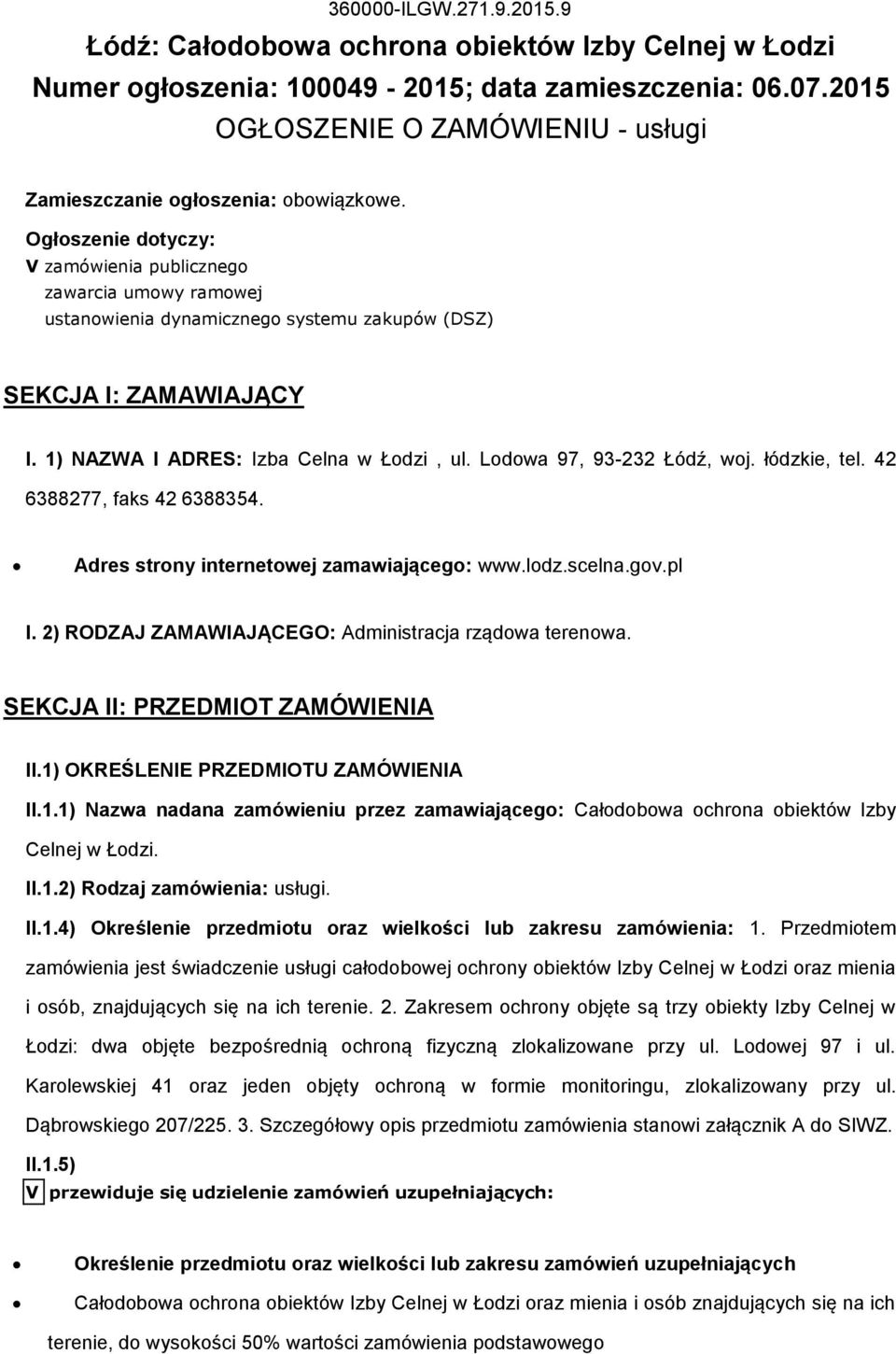 360000-ILGW.271.9.2015.9

Łódź: Całodobowa ochrona obiektów Izby Celnej w Łodzi
Numer ogłoszenia: 100049 - 2015; data zamieszczenia: 06.07.2015
OGŁOSZENIE O ZAMÓWIENIU - usługi

Zamieszczanie ogłoszenia: obowiązkowe.

Ogłoszenie dotyczy:
V zamówienia publicznego
zawarcia umowy ramowej
ustanowienia dynamicznego systemu zakupów (DSZ)

SEKCJA I: ZAMAWIAJĄCY

I. 1) NAZWA I ADRES: Izba Celna w Łodzi , ul. Lodowa 97, 93-232 Łódź, woj. łódzkie, tel. 42 6388277, faks 42 6388354.

• Adres strony internetowej zamawiającego: www.lodz.scelna.gov.pl

I. 2) RODZAJ ZAMAWIAJĄCEGO: Administracja rządowa terenowa.

SEKCJA II: PRZEDMIOT ZAMÓWIENIA

II.1) OKREŚLENIE PRZEDMIOTU ZAMÓWIENIA

II.1.1) Nazwa nadana zamówieniu przez zamawiającego: Całodobowa ochrona obiektów Izby Celnej w Łodzi.

II.1.2) Rodzaj zamówienia: usługi.

II.1.4) Określenie przedmiotu oraz wielkości lub zakresu zamówienia: 1. Przedmiotem zamówienia jest świadczenie usługi całodobowej ochrony obiektów Izby Celnej w Łodzi oraz mienia i osób, znajdujących się na ich terenie. 2. Zakresem ochrony objęte są trzy obiekty Izby Celnej w Łodzi: dwa objęte bezpośrednią ochroną fizyczną zlokalizowane przy ul. Lodowej 97 i ul. Karolewskiej 41 oraz jeden objęty ochroną w formie monitoringu, zlokalizowany przy ul. Dąbrowskiego 207/225. 3. Szczegółowy opis przedmiotu zamówienia stanowi załącznik A do SIWZ.

II.1.5)
V przewiduje się udzielenie zamówień uzupełniających:

• Określenie przedmiotu oraz wielkości lub zakresu zamówień uzupełniających
• Całodobowa ochrona obiektów Izby Celnej w Łodzi oraz mienia i osób znajdujących się na ich terenie, do wysokości 50% wartości zamówienia podstawowego